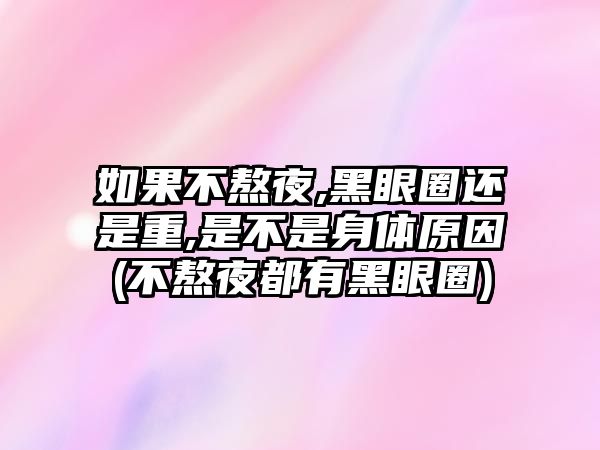 如果不熬夜,黑眼圈还是重,是不是身体原因(不熬夜都有黑眼圈)